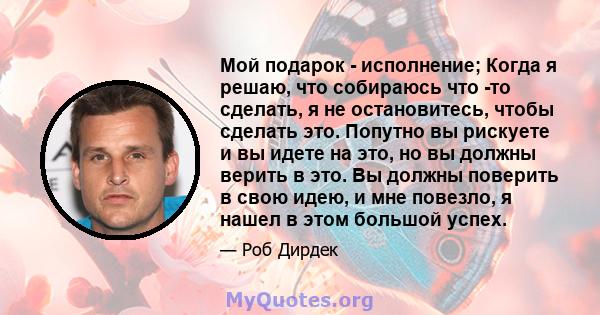 Мой подарок - исполнение; Когда я решаю, что собираюсь что -то сделать, я не остановитесь, чтобы сделать это. Попутно вы рискуете и вы идете на это, но вы должны верить в это. Вы должны поверить в свою идею, и мне повезло, я нашел в этом большой успех.

— Роб Дирдек

MyQuotes.org